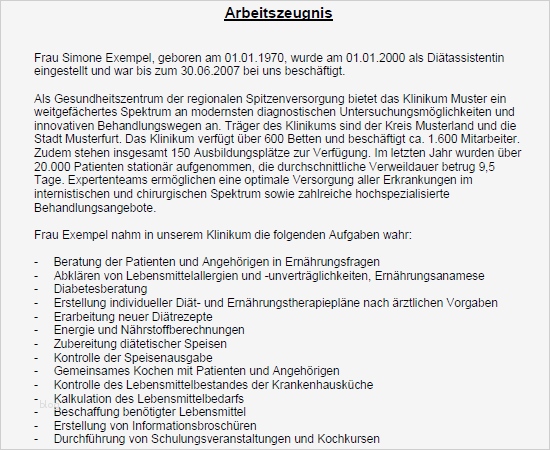 Arbeitszeugnis

Frau Simone Exempel, geboren am 01.01.1970, wurde am 01.01.2000 als Diätassistentin eingestellt und war bis zum 30.06.2007 bei uns beschäftigt.

Als Gesundheitszentrum der regionalen Spitzenversorgung bietet das Klinikum Muster ein weitgefächertes Spektrum an modernsten diagnostischen Untersuchungsmöglichkeiten und innovativen Behandlungswegen an. Träger des Klinikums sind der Kreis Musterland und die Stadt Musterfurt. Das Klinikum verfügt über 600 Betten und beschäftigt ca. 1.600 Mitarbeiter. Zudem stehen insgesamt 150 Ausbildungsplätze zur Verfügung. Im letzten Jahr wurden über 20.000 Patienten stationär aufgenommen, die durchschnittliche Verweildauer betrug 9,5 Tage. Expertenteams ermöglichen eine optimale Versorgung aller Erkrankungen im internistischen und chirurgischen Spektrum sowie zahlreiche hochspezialisierte Behandlungsangebote.

Frau Exempel nahm in unserem Klinikum die folgenden Aufgaben wahr:

- Beratung der Patienten und Angehörigen in Ernährungsfragen
- Abklären von Lebensmittelallergien und -unverträglichkeiten, Ernährungsanamese
- Diabetesberatung
- Erstellung individueller Diät- und Ernährungstherapiepläne nach ärztlichen Vorgaben
- Erarbeitung neuer Diätrezepte
- Energie und Nährstoffberechnungen
- Zubereitung diätetischer Speisen
- Kontrolle der Speisenausgabe
- Gemeinsames Kochen mit Patienten und Angehörigen
- Kontrolle des Lebensmittelbestandes der Krankenhausküche
- Kalkulation des Lebensmittelbedarfs
- Beschaffung benötigter Lebensmittel
- Erstellung von Informationsbroschüren
- Durchführung von Schulungsveranstaltungen und Kochkursen